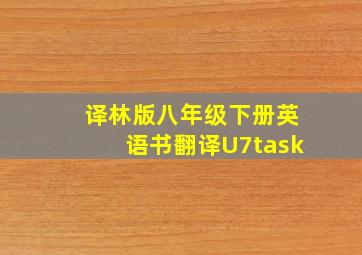 译林版八年级下册英语书翻译U7task